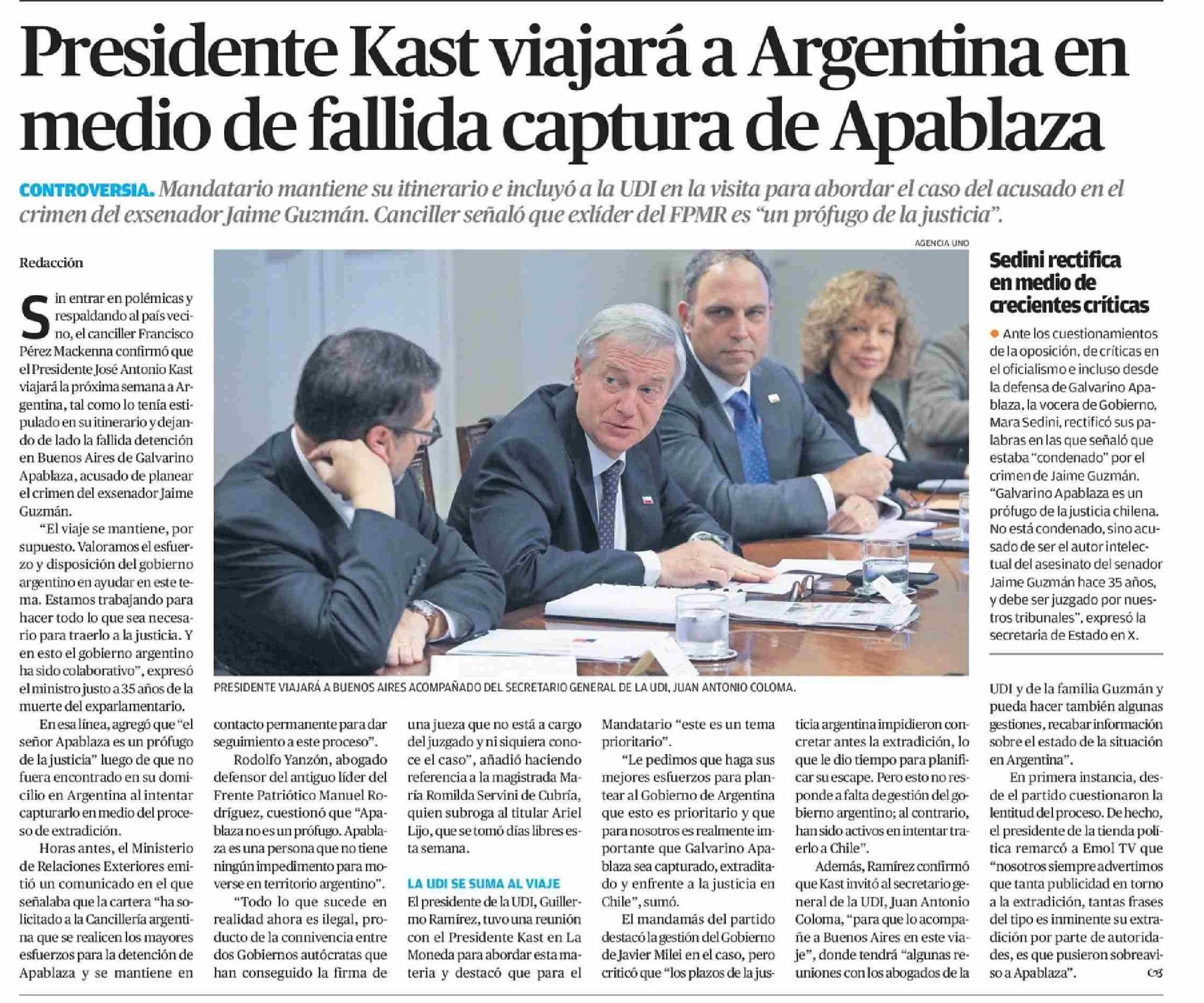 Presidente Kast viajará a Argentina en medio de fallida captura de Apablaza

CONTROVERSIA. Mandatario mantiene su itinerario e incluyó a la UDI en la visita para abordar el caso del acusado en el crimen del exsenador Jaime Guzmán. Canciller señaló que exlíder del FPMR es "un prófugo de la justicia".

Redacción

Sin entrar en polémicas y respaldando al país vecino, el canciller Francisco Pérez Mackenna confirmó que el Presidente José Antonio Kast viajará la próxima semana a Argentina, tal como lo tenía estipulado en su itinerario y dejando de lado la fallida detención en Buenos Aires de Galvarino Apablaza, acusado de planear el crimen del exsenador Jaime Guzmán.

"El viaje se mantiene, por supuesto. Valoramos el esfuerzo y disposición del gobierno argentino en ayudar en este tema. Estamos trabajando para hacer todo lo que sea necesario para traerlo a la justicia. Y en esto el gobierno argentino ha sido colaborativo", expresó el ministro justo a 35 años de la muerte del exparlamentario.

En esa línea, agregó que "el señor Apablaza es un prófugo de la justicia" luego de que no fuera encontrado en su domicilio en Argentina al intentar capturarlo en medio del proceso de extradición.

Horas antes, el Ministerio de Relaciones Exteriores emitió un comunicado en el que señalaba que la cartera "ha solicitado a la Cancillería argentina que se realicen los mayores esfuerzos para la detención de Apablaza y se mantiene en contacto permanente para dar seguimiento a este proceso".

Rodolfo Yanzón, abogado defensor del antiguo líder del Frente Patriótico Manuel Rodríguez, cuestionó que "Apablaza no es un prófugo. Apablaza es una persona que no tiene ningún impedimento para moverse en territorio argentino".

"Todo lo que sucede en realidad ahora es ilegal, producto de la connivencia entre dos Gobiernos autócratas que han conseguido la firma de una jueza que no está a cargo del juzgado y ni siquiera conoce el caso", añadió haciendo referencia a la magistrada María Romilda Servini de Cubría, quien subroga al titular Ariel Lijo, que se tomó días libres esta semana.

LA UDI SE SUMA AL VIAJE

El presidente de la UDI, Guillermo Ramírez, tuvo una reunión con el Presidente Kast en La Moneda para abordar esta materia y destacó que para el Mandatario "este es un tema prioritario".

"Le pedimos que haga sus mejores esfuerzos para plantear al Gobierno de Argentina que esto es prioritario y que para nosotros es realmente importante que Galvarino Apablaza sea capturado, extraditado y enfrente a la justicia en Chile", sumó.

El mandamás del partido destacó la gestión del Gobierno de Javier Milei en el caso, pero criticó que "los plazos de la justicia argentina impidieron concretar antes la extradición, lo que le dio tiempo para planificar su escape. Pero esto no responde a falta de gestión del gobierno argentino; al contrario, han sido activos en intentar traerlo a Chile".

Además, Ramírez confirmó que Kast invitó al secretario general de la UDI, Juan Antonio Coloma, "para que lo acompañe a Buenos Aires en este viaje", donde tendrá "algunas reuniones con los abogados de la UDI y de la familia Guzmán y pueda hacer también algunas gestiones, recabar información sobre el estado de la situación en Argentina".

En primera instancia, desde el partido cuestionaron la lentitud del proceso. De hecho, el presidente de la tienda política remarcó a Emol TV que "nosotros siempre advertimos que tanta publicidad en torno a la extradición, tantas frases del tipo es inminente su extradición por parte de autoridades, es que pusieron sobreaviso a Apablaza".

AGENCIA UNO

PRESIDENTE VIAJARÁ A BUENOS AIRES ACOMPAÑADO DEL SECRETARIO GENERAL DE LA UDI, JUAN ANTONIO COLOMA.

Sedini rectifica en medio de crecientes críticas

• Ante los cuestionamientos de la oposición, de críticas en el oficialismo e incluso desde la defensa de Galvarino Apablaza, la vocera de Gobierno, Mara Sedini, rectificó sus palabras en las que señaló que estaba "condenado" por el crimen de Jaime Guzmán. "Galvarino Apablaza es un prófugo de la justicia chilena. No está condenado, sino acusado de ser el autor intelectual del asesinato del senador Jaime Guzmán hace 35 años, y debe ser juzgado por nuestros tribunales", expresó la secretaria de Estado en X.